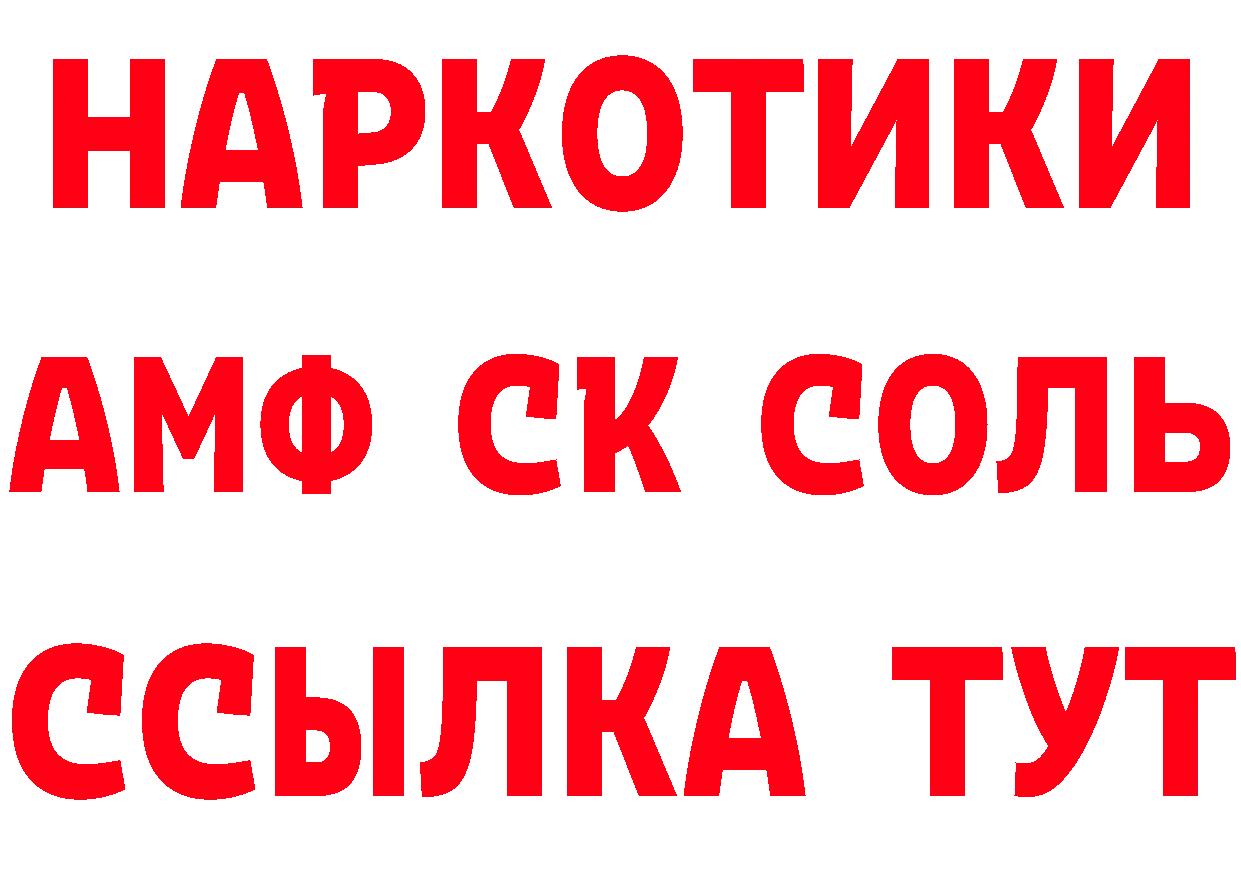 НАРКОТИКИ

АМФ СК СОЛЬ

ССЫЛКА ТУТ